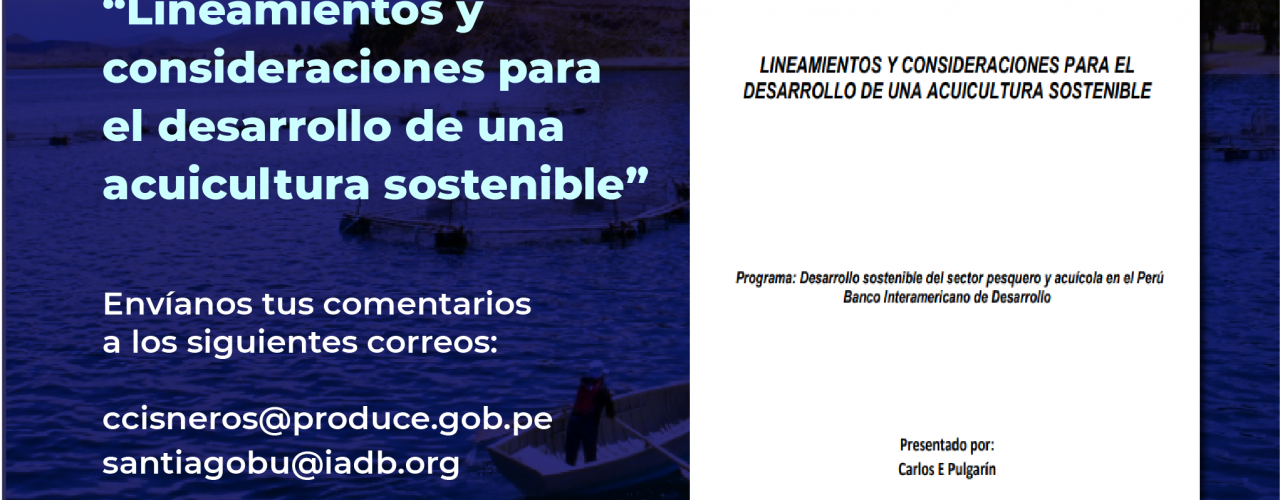 "Lineamientos y consideraciones para el desarrollo de una acuicultura sostenible"

Envíanos tus comentarios a los siguientes correos:

ccisneros@produce.gob.pe
santiagobu@iadb.org

LINEAMIENTOS Y CONSIDERACIONES PARA EL DESARROLLO DE UNA ACUICULTURA SOSTENIBLE

Programa: Desarrollo sostenible del sector pesquero y acuícola en el Perú
Banco Interamericano de Desarrollo

Presentado por:
Carlos E Pulgarín